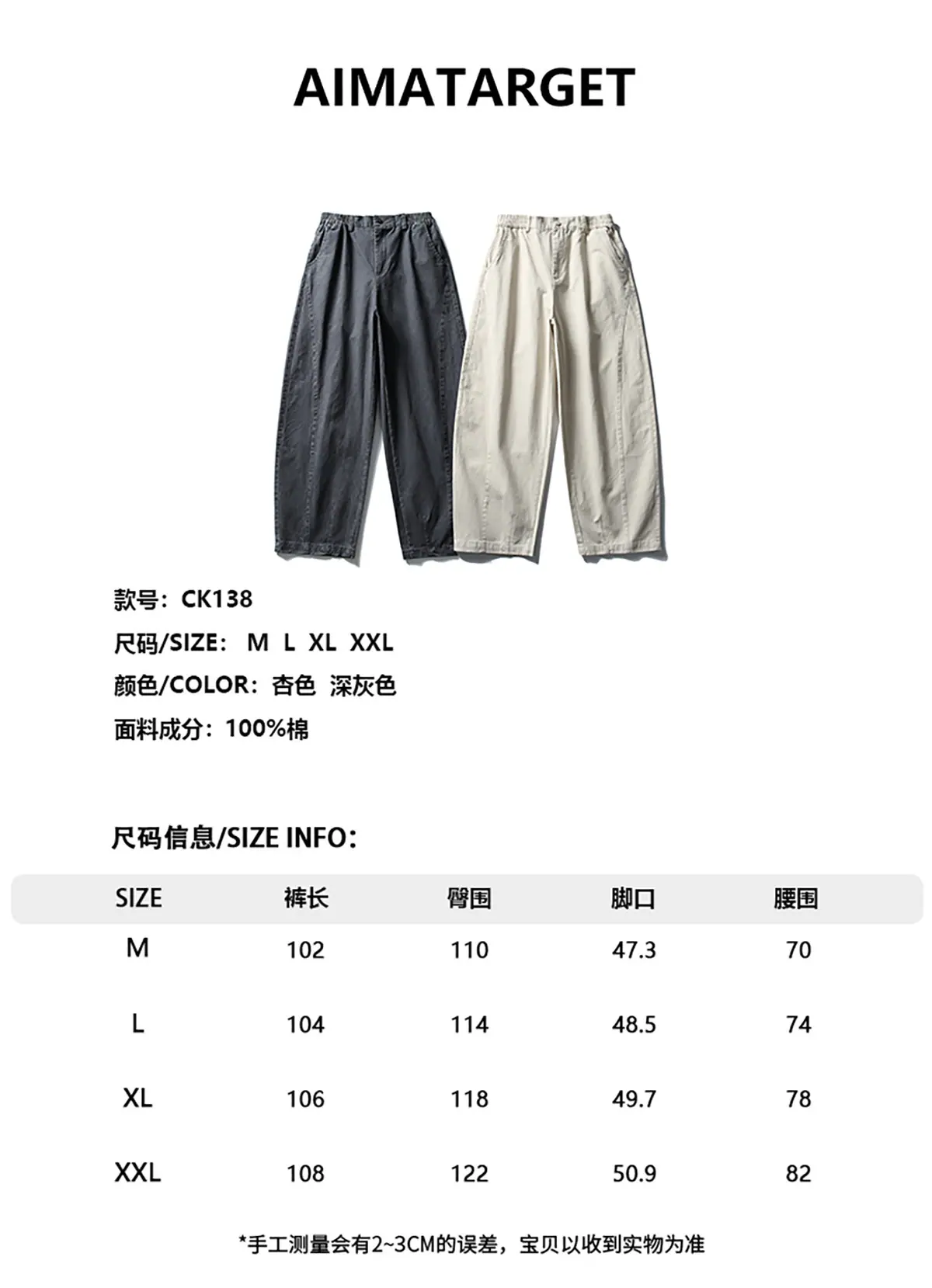 AIMATARGET

款号：CK138
尺码/SIZE： M L XL XXL
颜色/COLOR：杏色 深灰色
面料成分：100%棉

尺码信息/SIZE INFO：

| SIZE | 裤长 | 臀围 | 脚口 | 腰围 |
|---|---|---|---|---|
| M | 102 | 110 | 47.3 | 70 |
| L | 104 | 114 | 48.5 | 74 |
| XL | 106 | 118 | 49.7 | 78 |
| XXL | 108 | 122 | 50.9 | 82 |

*手工测量会有2~3CM的误差，宝贝以收到实物为准